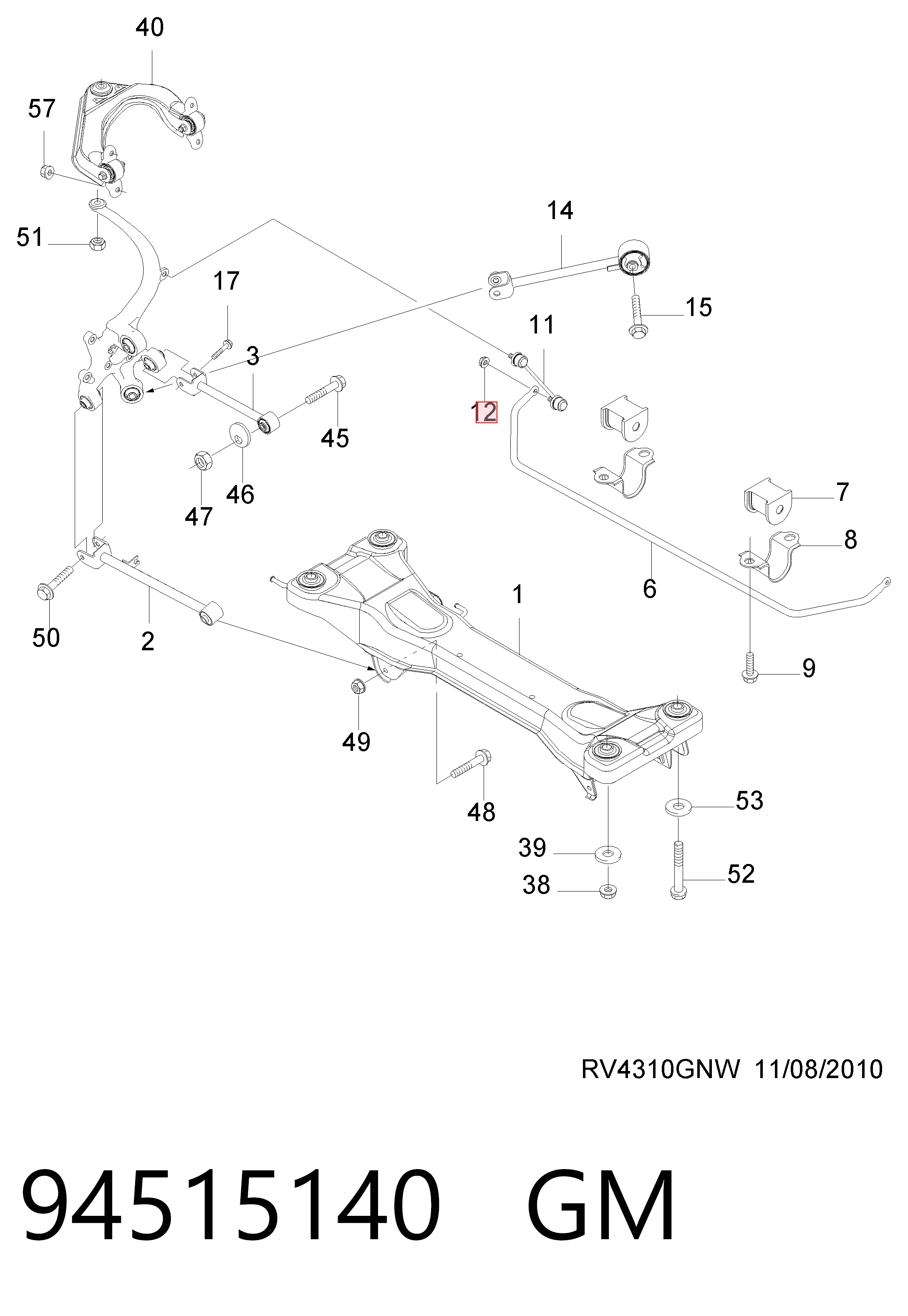 40
57
51
14
17
15
11
3
12
45
46
47
7
8
6
1
50
2
9
49
48
53
39
52
38

RV4310GNW 11/08/2010

94515140 GM